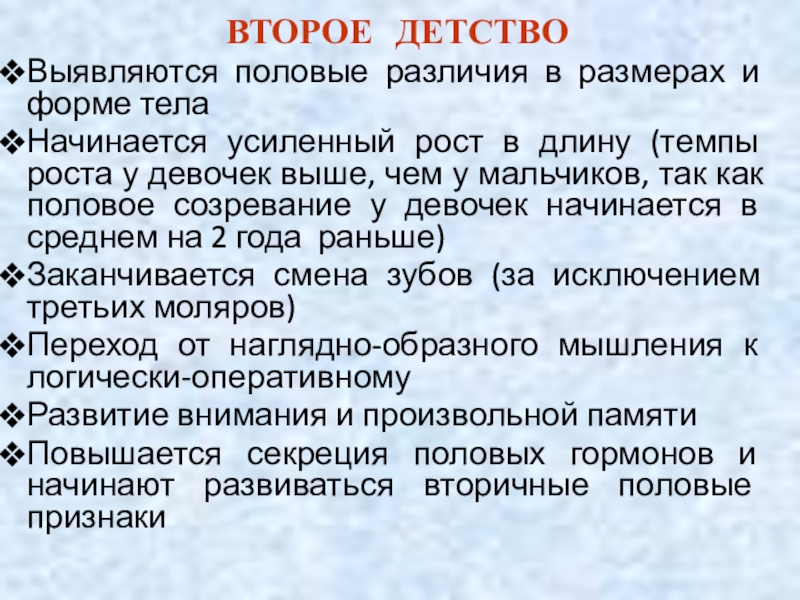 ВТОРОЕ ДЕТСТВО

❖Выявляются половые различия в размерах и форме тела

❖Начинается усиленный рост в длину (темпы роста у девочек выше, чем у мальчиков, так как половое созревание у девочек начинается в среднем на 2 года раньше)

❖Заканчивается смена зубов (за исключением третьих моляров)

❖Переход от наглядно-образного мышления к логически-оперативному

❖Развитие внимания и произвольной памяти

❖Повышается секреция половых гормонов и начинают развиваться вторичные половые признаки